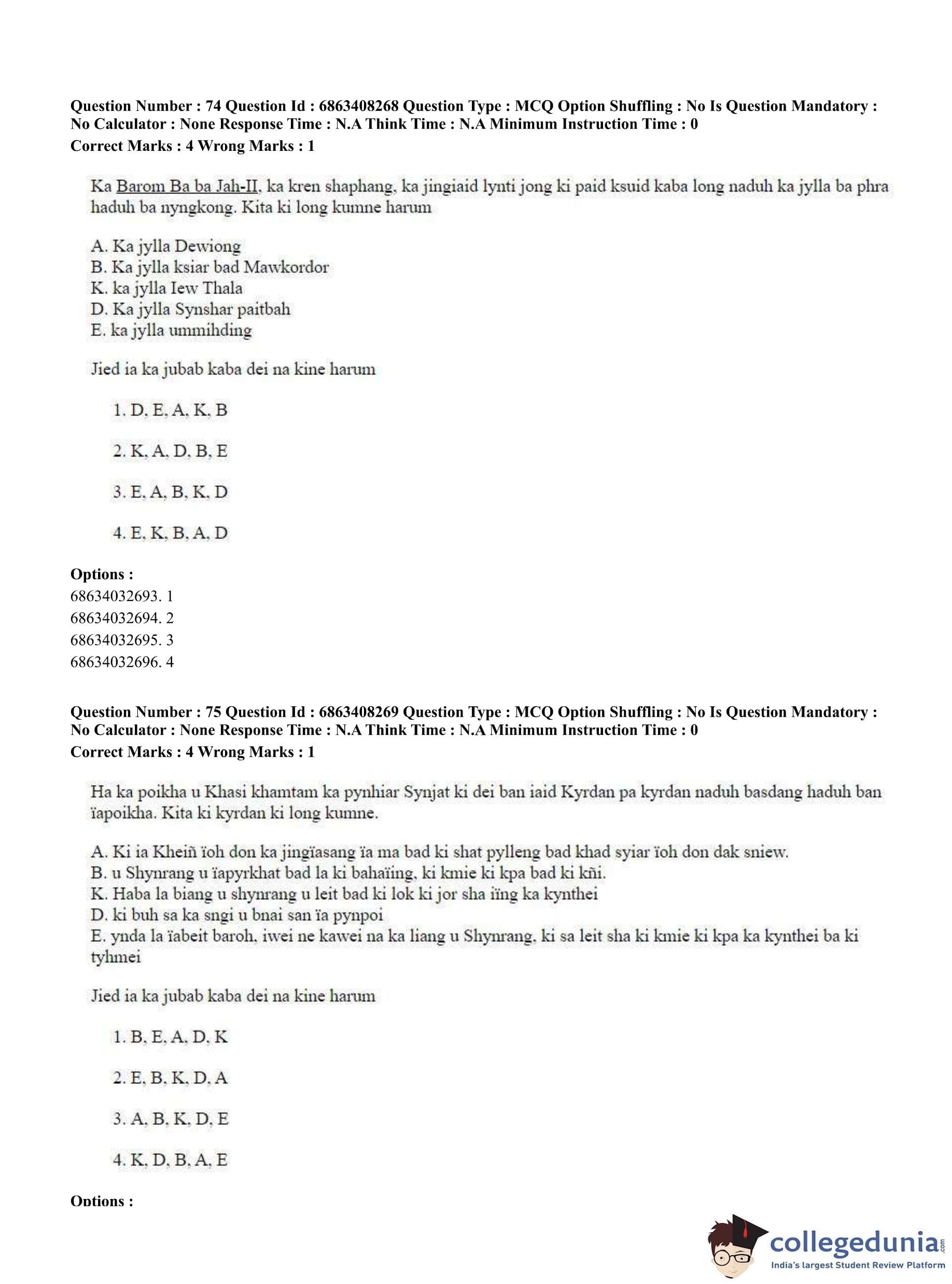 Question Number : 74 Question Id : 6863408268 Question Type : MCQ Option Shuffling : No Is Question Mandatory : No Calculator : None Response Time : N.A Think Time : N.A Minimum Instruction Time : 0
Correct Marks : 4 Wrong Marks : 1

Ka Barom Ba ba Jah-II, ka kren shaphang, ka jingiaid lynti jong ki paid ksuid kaba long naduh ka jylla ba phra haduh ba nyngkong. Kita ki long kumne harum

A. Ka jylla Dewiong
B. Ka jylla ksiar bad Mawkordor
K. ka jylla Iew Thala
D. Ka jylla Synshar paitbah
E. ka jylla ummihding

Jied ia ka jubab kaba dei na kine harum

1. D, E, A, K, B

2. K, A, D, B, E

3. E, A, B, K, D

4. E, K, B, A, D

Options :
68634032693. 1
68634032694. 2
68634032695. 3
68634032696. 4

Question Number : 75 Question Id : 6863408269 Question Type : MCQ Option Shuffling : No Is Question Mandatory : No Calculator : None Response Time : N.A Think Time : N.A Minimum Instruction Time : 0
Correct Marks : 4 Wrong Marks : 1

Ha ka poikha u Khasi khamtam ka pynhiar Synjat ki dei ban iaid Kyrdan pa kyrdan naduh basdang haduh ban ïapoikha. Kita ki kyrdan ki long kumne.

A. Ki ia Kheiñ ïoh don ka jingïasang ïa ma bad ki shat pylleng bad khad syiar ïoh don dak sniew.
B. u Shynrang u ïapyrkhat bad la ki bahaïing, ki kmie ki kpa bad ki kñi.
K. Haba la biang u shynrang u leit bad ki lok ki jor sha iïng ka kynthei
D. ki buh sa ka sngi u bnai san ïa pynpoi
E. ynda la ïabeit baroh, iwei ne kawei na ka liang u Shynrang, ki sa leit sha ki kmie ki kpa ka kynthei ba ki tyhmei

Jied ia ka jubab kaba dei na kine harum

1. B, E, A, D, K

2. E, B, K, D, A

3. A, B, K, D, E

4. K, D, B, A, E

Options :

collegedunia.com
India's largest Student Review Platform